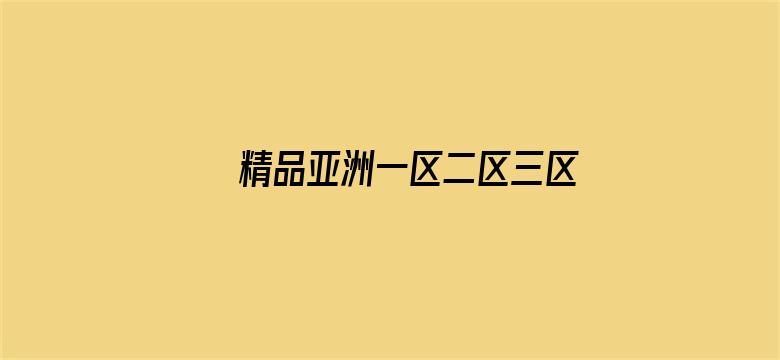 精品亚洲一区二区三区